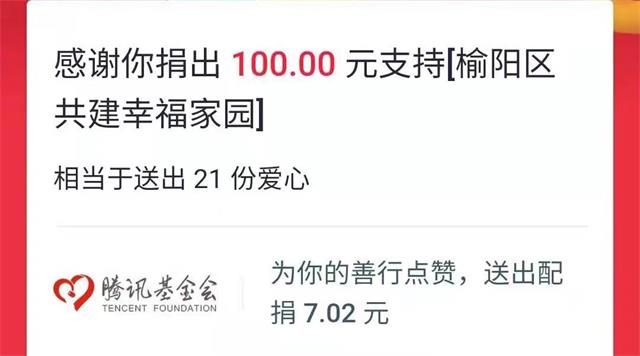 感谢你捐出 100.00 元支持[榆阳区共建幸福家园]

相当于送出 21 份爱心

腾讯基金会
TENCENT FOUNDATION

为你的善行点赞，送出配捐 7.02 元